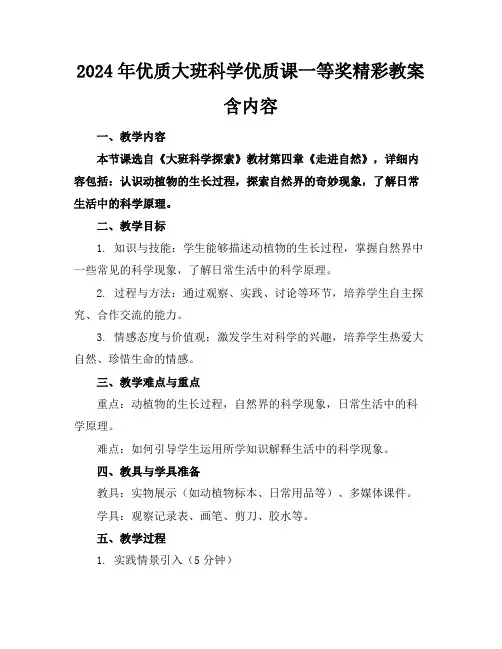 2024年优质大班科学优质课一等奖精彩教案含内容

一、教学内容

本节课选自《大班科学探索》教材第四章《走进自然》，详细内容包括：认识动植物的生长过程，探索自然界的奇妙现象，了解日常生活中的科学原理。

二、教学目标

1. 知识与技能：学生能够描述动植物的生长过程，掌握自然界中一些常见的科学现象，了解日常生活中的科学原理。

2. 过程与方法：通过观察、实践、讨论等环节，培养学生自主探究、合作交流的能力。

3. 情感态度与价值观：激发学生对科学的兴趣，培养学生热爱大自然、珍惜生命的情感。

三、教学难点与重点

重点：动植物的生长过程，自然界的科学现象，日常生活中的科学原理。

难点：如何引导学生运用所学知识解释生活中的科学现象。

四、教具与学具准备

教具：实物展示（如动植物标本、日常用品等）、多媒体课件。

学具：观察记录表、画笔、剪刀、胶水等。

五、教学过程

1. 实践情景引入（5分钟）